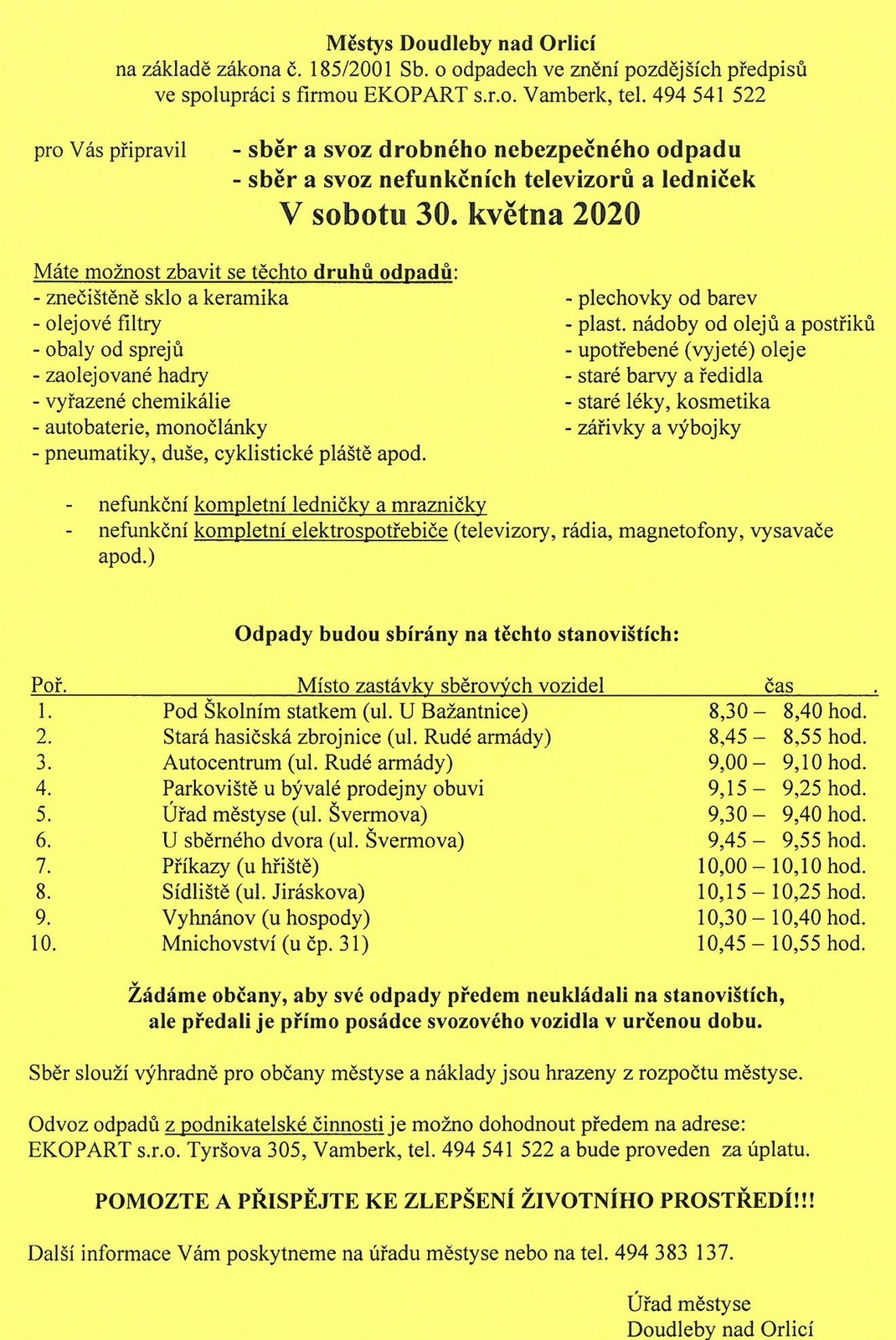 Městys Doudleby nad Orlicí
na základě zákona č. 185/2001 Sb. o odpadech ve znění pozdějších předpisů
ve spolupráci s firmou EKOPART s.r.o. Vamberk, tel. 494 541 522

pro Vás připravil - sběr a svoz drobného nebezpečného odpadu
- sběr a svoz nefunkčních televizorů a ledniček
V sobotu 30. května 2020

Máte možnost zbavit se těchto druhů odpadů:
- znečištěné sklo a keramika
- olejové filtry
- obaly od sprejů
- zaolejované hadry
- vyřazené chemikálie
- autobaterie, monočlánky
- pneumatiky, duše, cyklistické pláště apod.

- plechovky od barev
- plast. nádoby od olejů a postřiků
- upotřebené (vyjeté) oleje
- staré barvy a ředidla
- staré léky, kosmetika
- zářivky a výbojky

- nefunkční kompletní ledničky a mrazničky
- nefunkční kompletní elektrospotřebiče (televizory, rádia, magnetofony, vysavače apod.)

Odpady budou sbírány na těchto stanovištích:

| Poř. | Místo zastávky sběrových vozidel | čas . |
|---|---|---|
| 1. | Pod Školním statkem (ul. U Bažantnice) | 8,30 – 8,40 hod. |
| 2. | Stará hasičská zbrojnice (ul. Rudé armády) | 8,45 – 8,55 hod. |
| 3. | Autocentrum (ul. Rudé armády) | 9,00 – 9,10 hod. |
| 4. | Parkoviště u bývalé prodejny obuvi | 9,15 – 9,25 hod. |
| 5. | Úřad městyse (ul. Švermova) | 9,30 – 9,40 hod. |
| 6. | U sběrného dvora (ul. Švermova) | 9,45 – 9,55 hod. |
| 7. | Příkazy (u hřiště) | 10,00 – 10,10 hod. |
| 8. | Sídliště (ul. Jiráskova) | 10,15 – 10,25 hod. |
| 9. | Vyhnánov (u hospody) | 10,30 – 10,40 hod. |
| 10. | Mnichovství (u čp. 31) | 10,45 – 10,55 hod. |

Žádáme občany, aby své odpady předem neukládali na stanovištích, ale předali je přímo posádce svozového vozidla v určenou dobu.

Sběr slouží výhradně pro občany městyse a náklady jsou hrazeny z rozpočtu městyse.

Odvoz odpadů z podnikatelské činnosti je možno dohodnout předem na adrese: EKOPART s.r.o. Tyršova 305, Vamberk, tel. 494 541 522 a bude proveden za úplatu.

POMOZTE A PŘISPĚJTE KE ZLEPŠENÍ ŽIVOTNÍHO PROSTŘEDÍ!!!

Další informace Vám poskytneme na úřadu městyse nebo na tel. 494 383 137.

Úřad městyse
Doudleby nad Orlicí